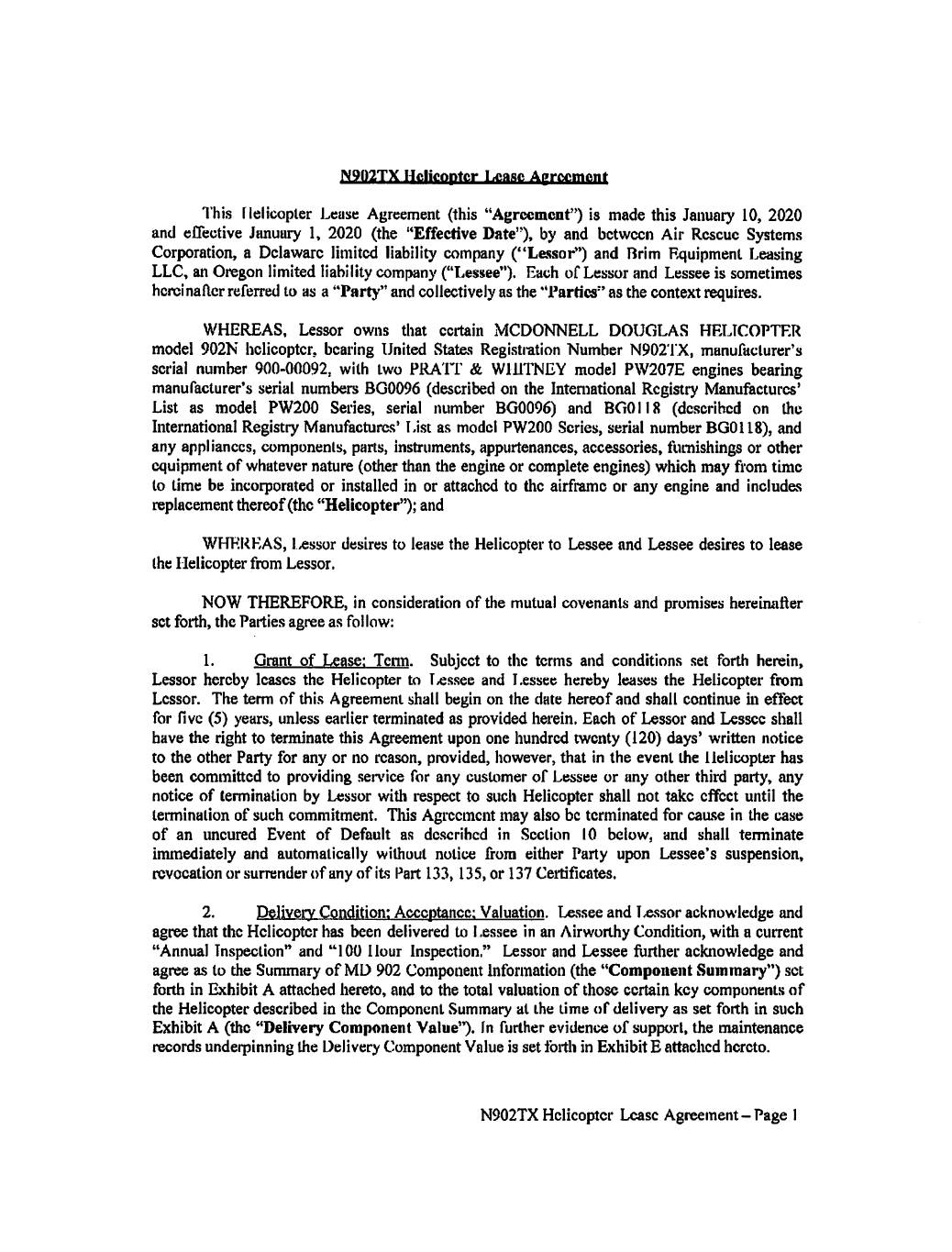 N902TX Helicopter Lease Agreement

This Helicopter Lease Agreement (this "Agreement") is made this January 10, 2020 and effective January 1, 2020 (the "Effective Date"), by and between Air Rescue Systems Corporation, a Delaware limited liability company ("Lessor") and Brim Equipment Leasing LLC, an Oregon limited liability company ("Lessee"). Each of Lessor and Lessee is sometimes hereinafter referred to as a "Party" and collectively as the "Parties" as the context requires.

WHEREAS, Lessor owns that certain MCDONNELL DOUGLAS HELICOPTER model 902N helicopter, bearing United States Registration Number N902TX, manufacturer's serial number 900-00092, with two PRATT & WHITNEY model PW207E engines bearing manufacturer's serial numbers BG0096 (described on the International Registry Manufactures' List as model PW200 Series, serial number BG0096) and BG0118 (described on the International Registry Manufactures' List as model PW200 Series, serial number BG0118), and any appliances, components, parts, instruments, appurtenances, accessories, furnishings or other equipment of whatever nature (other than the engine or complete engines) which may from time to time be incorporated or installed in or attached to the airframe or any engine and includes replacement thereof (the "Helicopter"); and

WHEREAS, Lessor desires to lease the Helicopter to Lessee and Lessee desires to lease the Helicopter from Lessor.

NOW THEREFORE, in consideration of the mutual covenants and promises hereinafter set forth, the Parties agree as follow:

1. Grant of Lease; Term. Subject to the terms and conditions set forth herein, Lessor hereby leases the Helicopter to Lessee and Lessee hereby leases the Helicopter from Lessor. The term of this Agreement shall begin on the date hereof and shall continue in effect for five (5) years, unless earlier terminated as provided herein. Each of Lessor and Lessee shall have the right to terminate this Agreement upon one hundred twenty (120) days' written notice to the other Party for any or no reason, provided, however, that in the event the Helicopter has been committed to providing service for any customer of Lessee or any other third party, any notice of termination by Lessor with respect to such Helicopter shall not take effect until the termination of such commitment. This Agreement may also be terminated for cause in the case of an uncured Event of Default as described in Section 10 below, and shall terminate immediately and automatically without notice from either Party upon Lessee's suspension, revocation or surrender of any of its Part 133, 135, or 137 Certificates.

2. Delivery Condition; Acceptance; Valuation. Lessee and Lessor acknowledge and agree that the Helicopter has been delivered to Lessee in an Airworthy Condition, with a current "Annual Inspection" and "100 Hour Inspection." Lessor and Lessee further acknowledge and agree as to the Summary of MD 902 Component Information (the "Component Summary") set forth in Exhibit A attached hereto, and to the total valuation of those certain key components of the Helicopter described in the Component Summary at the time of delivery as set forth in such Exhibit A (the "Delivery Component Value"). In further evidence of support, the maintenance records underpinning the Delivery Component Value is set forth in Exhibit E attached hereto.

N902TX Helicopter Lease Agreement – Page 1